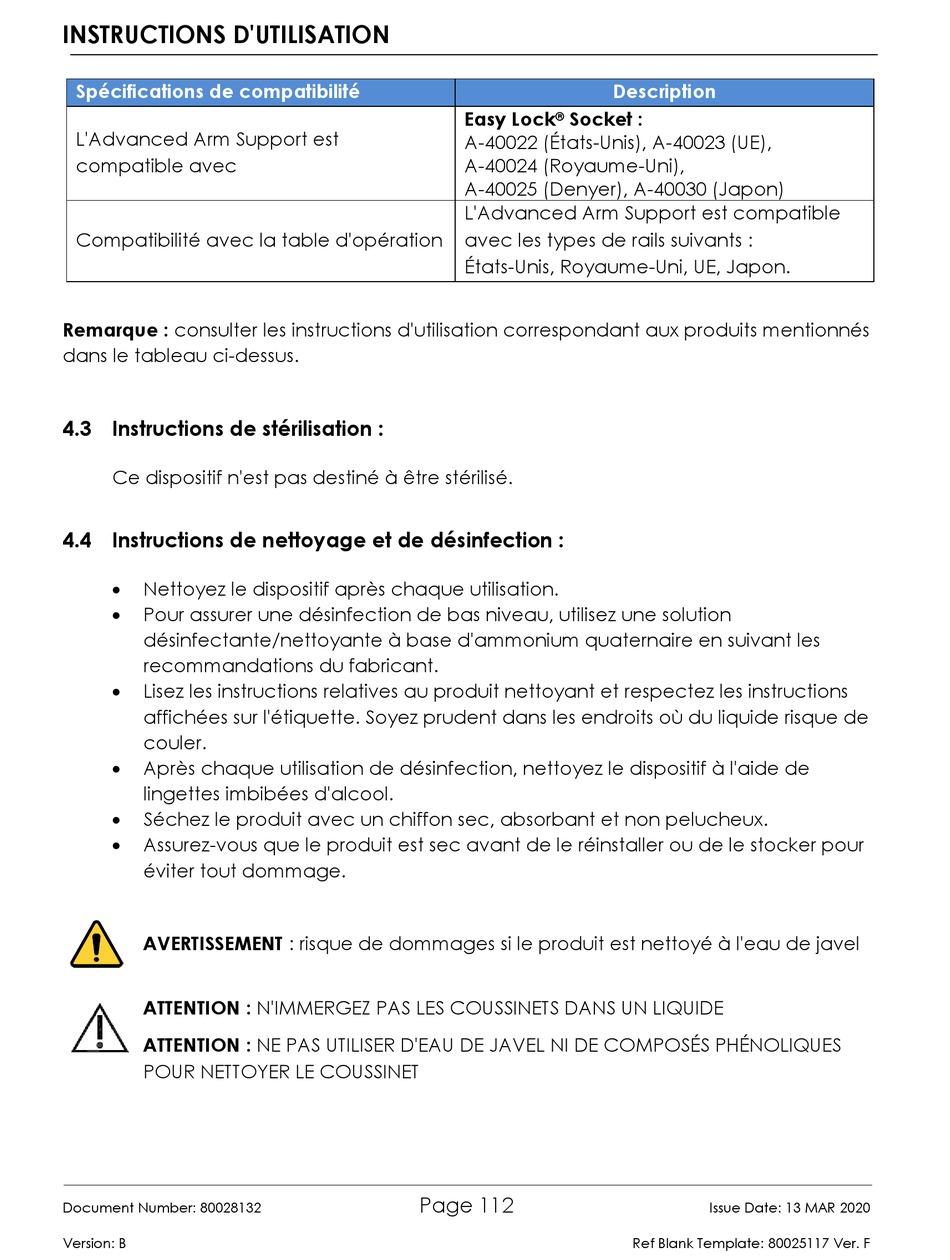 INSTRUCTIONS D'UTILISATION

| Spécifications de compatibilité | Description |
|---|---|
| L'Advanced Arm Support est compatible avec | **Easy Lock® Socket :** A-40022 (États-Unis), A-40023 (UE), A-40024 (Royaume-Uni), A-40025 (Denyer), A-40030 (Japon) |
| Compatibilité avec la table d'opération | L'Advanced Arm Support est compatible avec les types de rails suivants : États-Unis, Royaume-Uni, UE, Japon. |

**Remarque :** consulter les instructions d'utilisation correspondant aux produits mentionnés dans le tableau ci-dessus.

4.3 Instructions de stérilisation :

Ce dispositif n'est pas destiné à être stérilisé.

4.4 Instructions de nettoyage et de désinfection :

• Nettoyez le dispositif après chaque utilisation.
• Pour assurer une désinfection de bas niveau, utilisez une solution désinfectante/nettoyante à base d'ammonium quaternaire en suivant les recommandations du fabricant.
• Lisez les instructions relatives au produit nettoyant et respectez les instructions affichées sur l'étiquette. Soyez prudent dans les endroits où du liquide risque de couler.
• Après chaque utilisation de désinfection, nettoyez le dispositif à l'aide de lingettes imbibées d'alcool.
• Séchez le produit avec un chiffon sec, absorbant et non pelucheux.
• Assurez-vous que le produit est sec avant de le réinstaller ou de le stocker pour éviter tout dommage.

**AVERTISSEMENT** : risque de dommages si le produit est nettoyé à l'eau de javel

**ATTENTION :** N'IMMERGEZ PAS LES COUSSINETS DANS UN LIQUIDE

**ATTENTION :** NE PAS UTILISER D'EAU DE JAVEL NI DE COMPOSÉS PHÉNOLIQUES POUR NETTOYER LE COUSSINET

Document Number: 80028132 Page 112 Issue Date: 13 MAR 2020
Version: B Ref Blank Template: 80025117 Ver. F